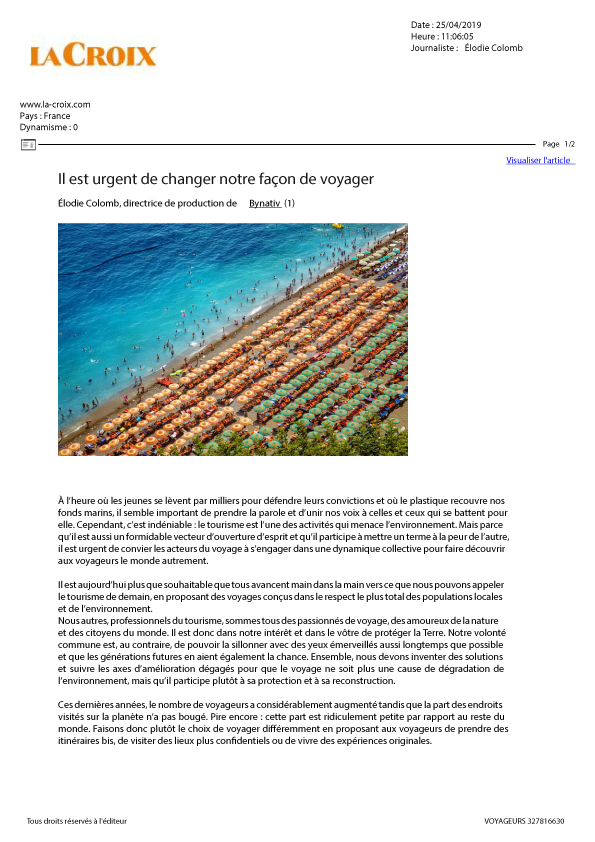 LA CROIX

Date : 25/04/2019
Heure : 11:06:05
Journaliste : Élodie Colomb

www.la-croix.com
Pays : France
Dynamisme : 0

Page 1/2

Visualiser l'article

Il est urgent de changer notre façon de voyager

Élodie Colomb, directrice de production de Bynativ (1)

À l'heure où les jeunes se lèvent par milliers pour défendre leurs convictions et où le plastique recouvre nos fonds marins, il semble important de prendre la parole et d'unir nos voix à celles et ceux qui se battent pour elle. Cependant, c'est indéniable : le tourisme est l'une des activités qui menace l'environnement. Mais parce qu'il est aussi un formidable vecteur d'ouverture d'esprit et qu'il participe à mettre un terme à la peur de l'autre, il est urgent de convier les acteurs du voyage à s'engager dans une dynamique collective pour faire découvrir aux voyageurs le monde autrement.

Il est aujourd'hui plus que souhaitable que tous avancent main dans la main vers ce que nous pouvons appeler le tourisme de demain, en proposant des voyages conçus dans le respect le plus total des populations locales et de l'environnement.
Nous autres, professionnels du tourisme, sommes tous des passionnés de voyage, des amoureux de la nature et des citoyens du monde. Il est donc dans notre intérêt et dans le vôtre de protéger la Terre. Notre volonté commune est, au contraire, de pouvoir la sillonner avec des yeux émerveillés aussi longtemps que possible et que les générations futures en aient également la chance. Ensemble, nous devons inventer des solutions et suivre les axes d'amélioration dégagés pour que le voyage ne soit plus une cause de dégradation de l'environnement, mais qu'il participe plutôt à sa protection et à sa reconstruction.

Ces dernières années, le nombre de voyageurs a considérablement augmenté tandis que la part des endroits visités sur la planète n'a pas bougé. Pire encore : cette part est ridiculement petite par rapport au reste du monde. Faisons donc plutôt le choix de voyager différemment en proposant aux voyageurs de prendre des itinéraires bis, de visiter des lieux plus confidentiels ou de vivre des expériences originales.

Tous droits réservés à l'éditeur

VOYAGEURS 327816630